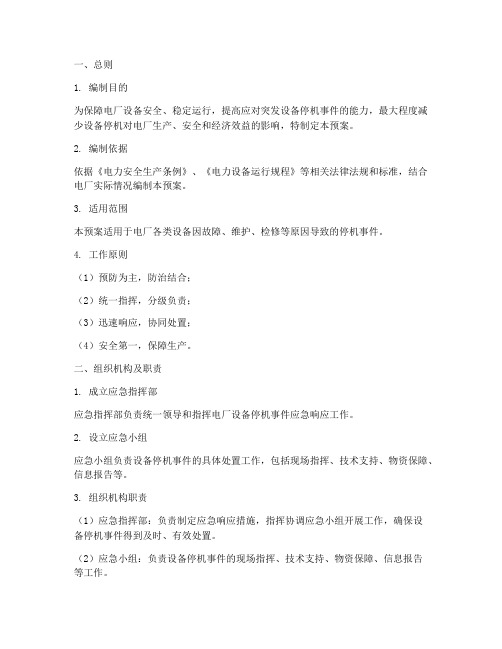 一、总则

1. 编制目的

为保障电厂设备安全、稳定运行，提高应对突发设备停机事件的能力，最大程度减少设备停机对电厂生产、安全和经济效益的影响，特制定本预案。

2. 编制依据

依据《电力安全生产条例》、《电力设备运行规程》等相关法律法规和标准，结合电厂实际情况编制本预案。

3. 适用范围

本预案适用于电厂各类设备因故障、维护、检修等原因导致的停机事件。

4. 工作原则

（1）预防为主，防治结合；

（2）统一指挥，分级负责；

（3）迅速响应，协同处置；

（4）安全第一，保障生产。

二、组织机构及职责

1. 成立应急指挥部

应急指挥部负责统一领导和指挥电厂设备停机事件应急响应工作。

2. 设立应急小组

应急小组负责设备停机事件的具体处置工作，包括现场指挥、技术支持、物资保障、信息报告等。

3. 组织机构职责

（1）应急指挥部：负责制定应急响应措施，指挥协调应急小组开展工作，确保设备停机事件得到及时、有效处置。

（2）应急小组：负责设备停机事件的现场指挥、技术支持、物资保障、信息报告等工作。